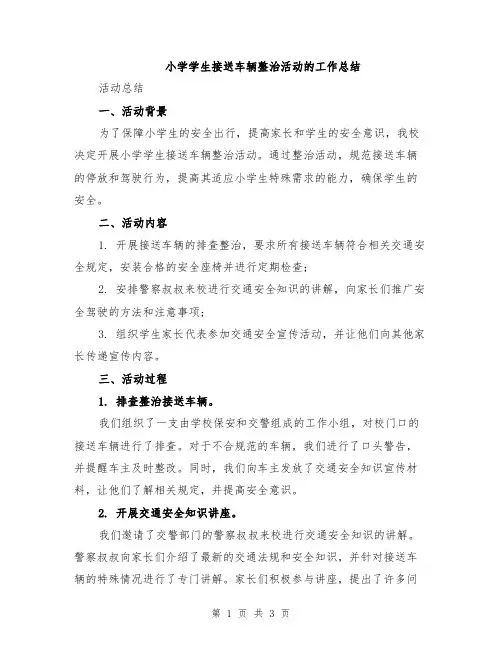 小学学生接送车辆整治活动的工作总结

活动总结

一、活动背景

为了保障小学生的安全出行，提高家长和学生的安全意识，我校决定开展小学学生接送车辆整治活动。通过整治活动，规范接送车辆的停放和驾驶行为，提高其适应小学生特殊需求的能力，确保学生的安全。

二、活动内容

1. 开展接送车辆的排查整治，要求所有接送车辆符合相关交通安全规定，安装合格的安全座椅并进行定期检查；

2. 安排警察叔叔来校进行交通安全知识的讲解，向家长们推广安全驾驶的方法和注意事项；

3. 组织学生家长代表参加交通安全宣传活动，并让他们向其他家长传递宣传内容。

三、活动过程

1. 排查整治接送车辆。

我们组织了一支由学校保安和交警组成的工作小组，对校门口的接送车辆进行了排查。对于不合规范的车辆，我们进行了口头警告，并提醒车主及时整改。同时，我们向车主发放了交通安全知识宣传材料，让他们了解相关规定，并提高安全意识。

2. 开展交通安全知识讲座。

我们邀请了交警部门的警察叔叔来校进行交通安全知识的讲解。警察叔叔向家长们介绍了最新的交通法规和安全知识，并针对接送车辆的特殊情况进行了专门讲解。家长们积极参与讲座，提出了许多问

第 1 页 共 3 页